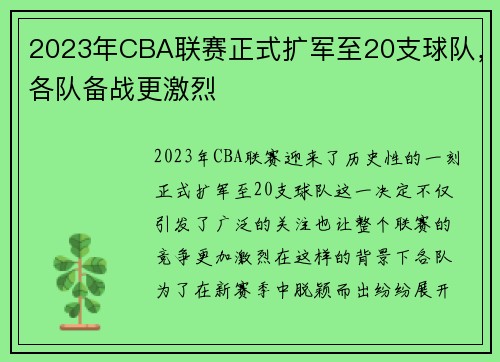 2023年CBA联赛正式扩军至20支球队，各队备战更激烈

2023年CBA联赛迎来了历史性的一刻正式扩军至20支球队这一决定不仅引发了广泛的关注也让整个联赛的竞争更加激烈在这样的背景下各队为了在新赛季中脱颖而出纷纷展开